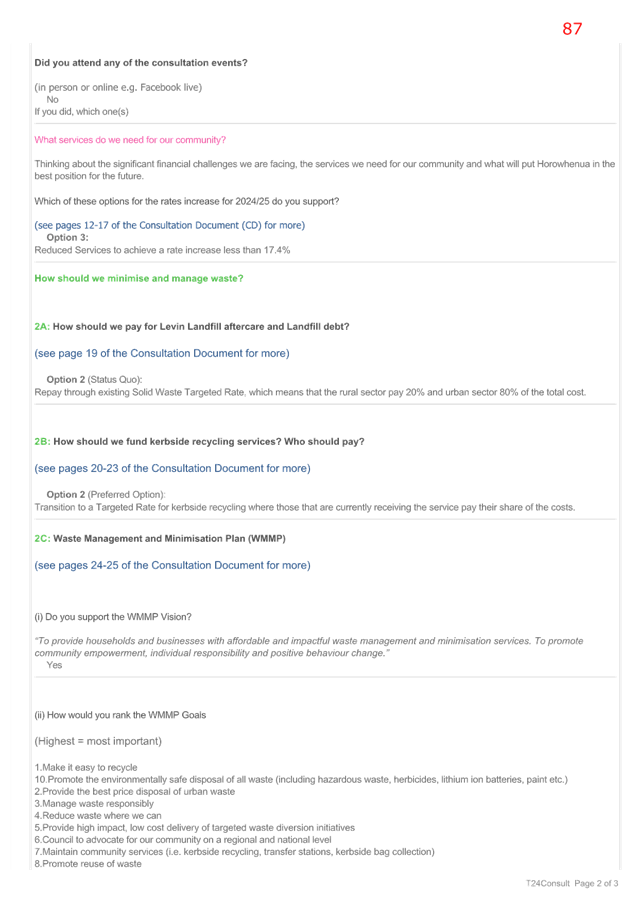 87

Did you attend any of the consultation events?

(in person or online e.g. Facebook live)
No
If you did, which one(s)

What services do we need for our community?

Thinking about the significant financial challenges we are facing, the services we need for our community and what will put Horowhenua in the best position for the future.

Which of these options for the rates increase for 2024/25 do you support?

(see pages 12-17 of the Consultation Document (CD) for more)
Option 3:
Reduced Services to achieve a rate increase less than 17.4%

How should we minimise and manage waste?

2A: How should we pay for Levin Landfill aftercare and Landfill debt?

(see page 19 of the Consultation Document for more)

Option 2 (Status Quo):
Repay through existing Solid Waste Targeted Rate, which means that the rural sector pay 20% and urban sector 80% of the total cost.

2B: How should we fund kerbside recycling services? Who should pay?

(see pages 20-23 of the Consultation Document for more)

Option 2 (Preferred Option):
Transition to a Targeted Rate for kerbside recycling where those that are currently receiving the service pay their share of the costs.

2C: Waste Management and Minimisation Plan (WMMP)

(see pages 24-25 of the Consultation Document for more)

(i) Do you support the WMMP Vision?

"To provide households and businesses with affordable and impactful waste management and minimisation services. To promote community empowerment, individual responsibility and positive behaviour change."
Yes

(ii) How would you rank the WMMP Goals

(Highest = most important)

1.Make it easy to recycle
10.Promote the environmentally safe disposal of all waste (including hazardous waste, herbicides, lithium ion batteries, paint etc.)
2.Provide the best price disposal of urban waste
3.Manage waste responsibly
4.Reduce waste where we can
5.Provide high impact, low cost delivery of targeted waste diversion initiatives
6.Council to advocate for our community on a regional and national level
7.Maintain community services (i.e. kerbside recycling, transfer stations, kerbside bag collection)
8.Promote reuse of waste

T24Consult Page 2 of 3